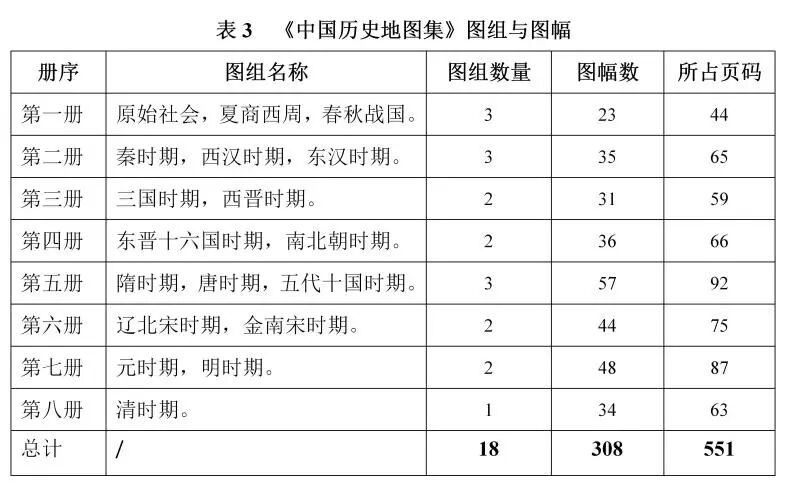 表 3　《中国历史地图集》图组与图幅

| 册序 | 图组名称 | 图组数量 | 图幅数 | 所占页码 |
|---|---|---|---|---|
| 第一册 | 原始社会，夏商西周，春秋战国。 | 3 | 23 | 44 |
| 第二册 | 秦时期，西汉时期，东汉时期。 | 3 | 35 | 65 |
| 第三册 | 三国时期，西晋时期。 | 2 | 31 | 59 |
| 第四册 | 东晋十六国时期，南北朝时期。 | 2 | 36 | 66 |
| 第五册 | 隋时期，唐时期，五代十国时期。 | 3 | 57 | 92 |
| 第六册 | 辽北宋时期，金南宋时期。 | 2 | 44 | 75 |
| 第七册 | 元时期，明时期。 | 2 | 48 | 87 |
| 第八册 | 清时期。 | 1 | 34 | 63 |
| 总计 | / | **18** | **308** | **551** |